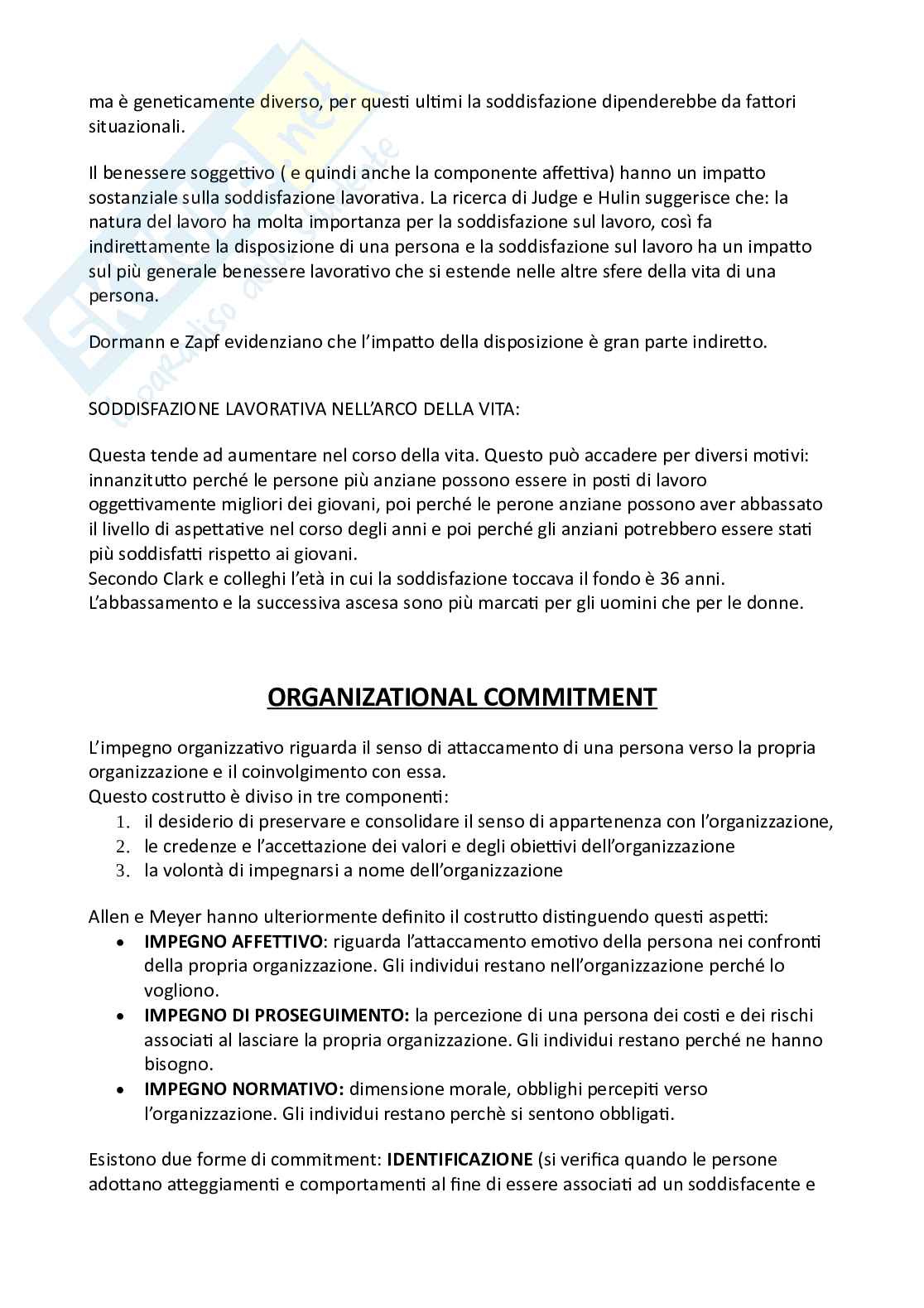 ma è geneticamente diverso, per questi ultimi la soddisfazione dipenderebbe da fattori situazionali.

Il benessere soggettivo ( e quindi anche la componente affettiva) hanno un impatto sostanziale sulla soddisfazione lavorativa. La ricerca di Judge e Hulin suggerisce che: la natura del lavoro ha molta importanza per la soddisfazione sul lavoro, così fa indirettamente la disposizione di una persona e la soddisfazione sul lavoro ha un impatto sul più generale benessere lavorativo che si estende nelle altre sfere della vita di una persona.

Dormann e Zapf evidenziano che l'impatto della disposizione è gran parte indiretto.

SODDISFAZIONE LAVORATIVA NELL'ARCO DELLA VITA:

Questa tende ad aumentare nel corso della vita. Questo può accadere per diversi motivi: innanzitutto perché le persone più anziane possono essere in posti di lavoro oggettivamente migliori dei giovani, poi perché le perone anziane possono aver abbassato il livello di aspettative nel corso degli anni e poi perché gli anziani potrebbero essere stati più soddisfatti rispetto ai giovani.
Secondo Clark e colleghi l'età in cui la soddisfazione toccava il fondo è 36 anni. L'abbassamento e la successiva ascesa sono più marcati per gli uomini che per le donne.

ORGANIZATIONAL COMMITMENT

L'impegno organizzativo riguarda il senso di attaccamento di una persona verso la propria organizzazione e il coinvolgimento con essa.
Questo costrutto è diviso in tre componenti:
1. il desiderio di preservare e consolidare il senso di appartenenza con l'organizzazione,
2. le credenze e l'accettazione dei valori e degli obiettivi dell'organizzazione
3. la volontà di impegnarsi a nome dell'organizzazione

Allen e Meyer hanno ulteriormente definito il costrutto distinguendo questi aspetti:
• IMPEGNO AFFETTIVO: riguarda l'attaccamento emotivo della persona nei confronti della propria organizzazione. Gli individui restano nell'organizzazione perché lo vogliono.
• IMPEGNO DI PROSEGUIMENTO: la percezione di una persona dei costi e dei rischi associati al lasciare la propria organizzazione. Gli individui restano perché ne hanno bisogno.
• IMPEGNO NORMATIVO: dimensione morale, obblighi percepiti verso l'organizzazione. Gli individui restano perchè si sentono obbligati.

Esistono due forme di commitment: IDENTIFICAZIONE (si verifica quando le persone adottano atteggiamenti e comportamenti al fine di essere associati ad un soddisfacente e